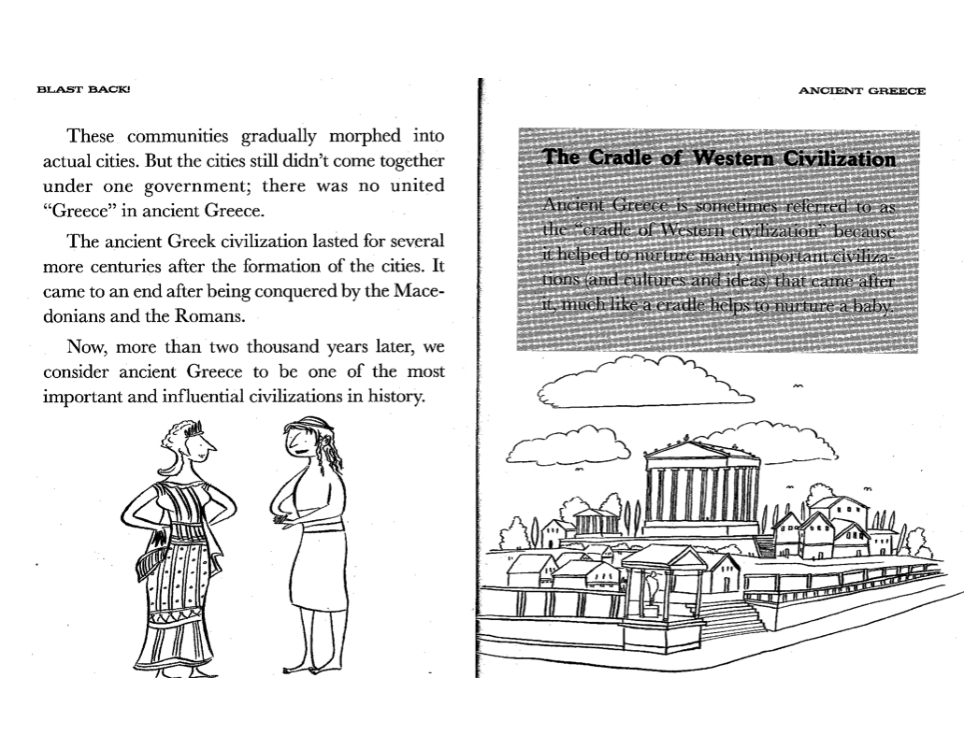 BLAST BACK!

These communities gradually morphed into actual cities. But the cities still didn't come together under one government; there was no united "Greece" in ancient Greece.

The ancient Greek civilization lasted for several more centuries after the formation of the cities. It came to an end after being conquered by the Macedonians and the Romans.

Now, more than two thousand years later, we consider ancient Greece to be one of the most important and influential civilizations in history.

ANCIENT GREECE

The Cradle of Western Civilization

Ancient Greece is sometimes referred to as the "cradle of Western civilization" because it helped to nurture many important civilizations (and cultures and ideas) that came after it, much like a cradle helps to nurture a baby.